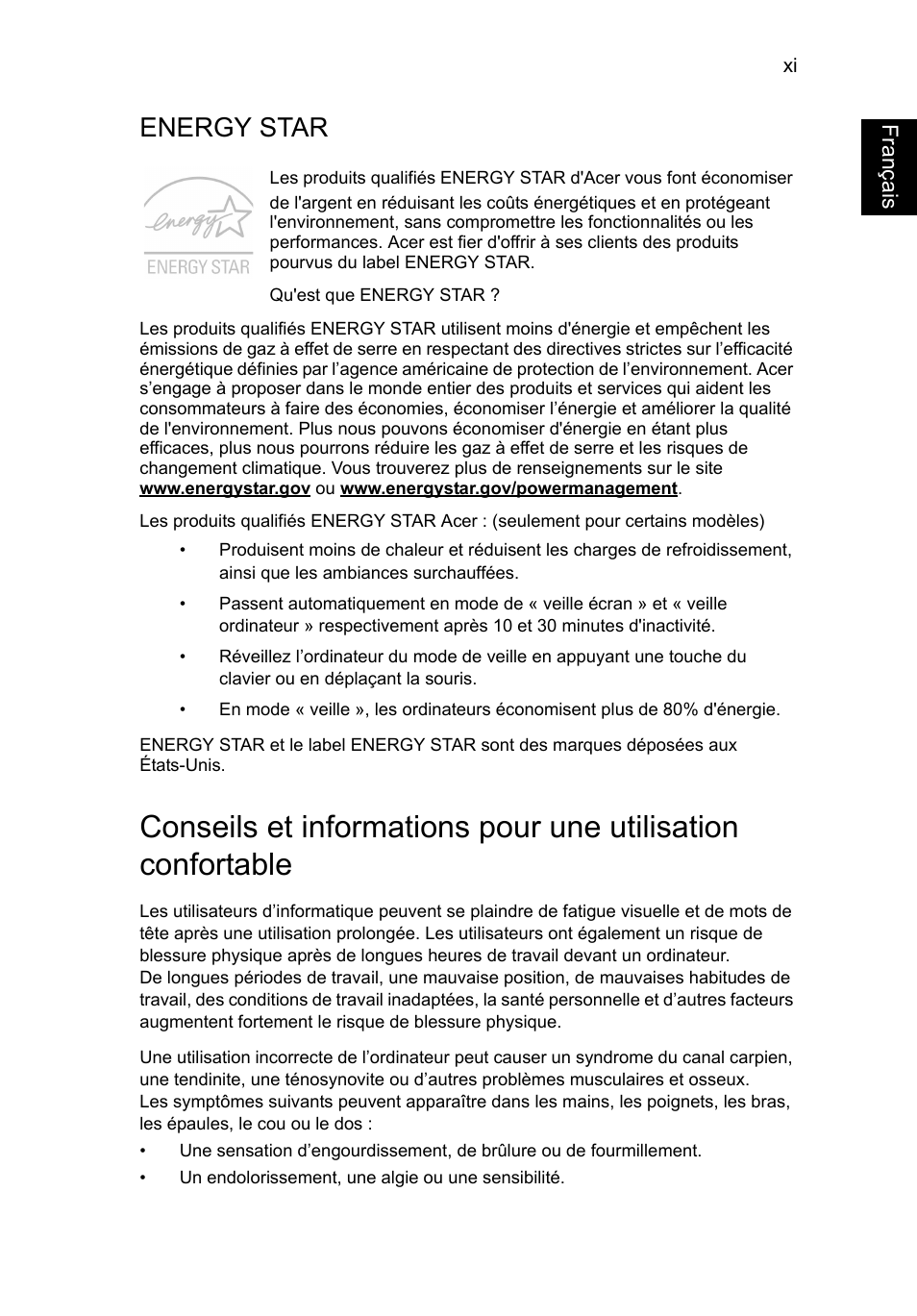 xi

Français

ENERGY STAR

energy

ENERGY STAR

Les produits qualifiés ENERGY STAR d'Acer vous font économiser de l'argent en réduisant les coûts énergétiques et en protégeant l'environnement, sans compromettre les fonctionnalités ou les performances. Acer est fier d'offrir à ses clients des produits pourvus du label ENERGY STAR.

Qu'est que ENERGY STAR ?

Les produits qualifiés ENERGY STAR utilisent moins d'énergie et empêchent les émissions de gaz à effet de serre en respectant des directives strictes sur l'efficacité énergétique définies par l'agence américaine de protection de l'environnement. Acer s'engage à proposer dans le monde entier des produits et services qui aident les consommateurs à faire des économies, économiser l'énergie et améliorer la qualité de l'environnement. Plus nous pouvons économiser d'énergie en étant plus efficaces, plus nous pourrons réduire les gaz à effet de serre et les risques de changement climatique. Vous trouverez plus de renseignements sur le site www.energystar.gov ou www.energystar.gov/powermanagement.

Les produits qualifiés ENERGY STAR Acer : (seulement pour certains modèles)

• Produisent moins de chaleur et réduisent les charges de refroidissement, ainsi que les ambiances surchauffées.

• Passent automatiquement en mode de « veille écran » et « veille ordinateur » respectivement après 10 et 30 minutes d'inactivité.

• Réveillez l'ordinateur du mode de veille en appuyant une touche du clavier ou en déplaçant la souris.

• En mode « veille », les ordinateurs économisent plus de 80% d'énergie.

ENERGY STAR et le label ENERGY STAR sont des marques déposées aux États-Unis.

Conseils et informations pour une utilisation confortable

Les utilisateurs d'informatique peuvent se plaindre de fatigue visuelle et de mots de tête après une utilisation prolongée. Les utilisateurs ont également un risque de blessure physique après de longues heures de travail devant un ordinateur.
De longues périodes de travail, une mauvaise position, de mauvaises habitudes de travail, des conditions de travail inadaptées, la santé personnelle et d'autres facteurs augmentent fortement le risque de blessure physique.

Une utilisation incorrecte de l'ordinateur peut causer un syndrome du canal carpien, une tendinite, une ténosynovite ou d'autres problèmes musculaires et osseux.
Les symptômes suivants peuvent apparaître dans les mains, les poignets, les bras, les épaules, le cou ou le dos :

• Une sensation d'engourdissement, de brûlure ou de fourmillement.

• Un endolorissement, une algie ou une sensibilité.